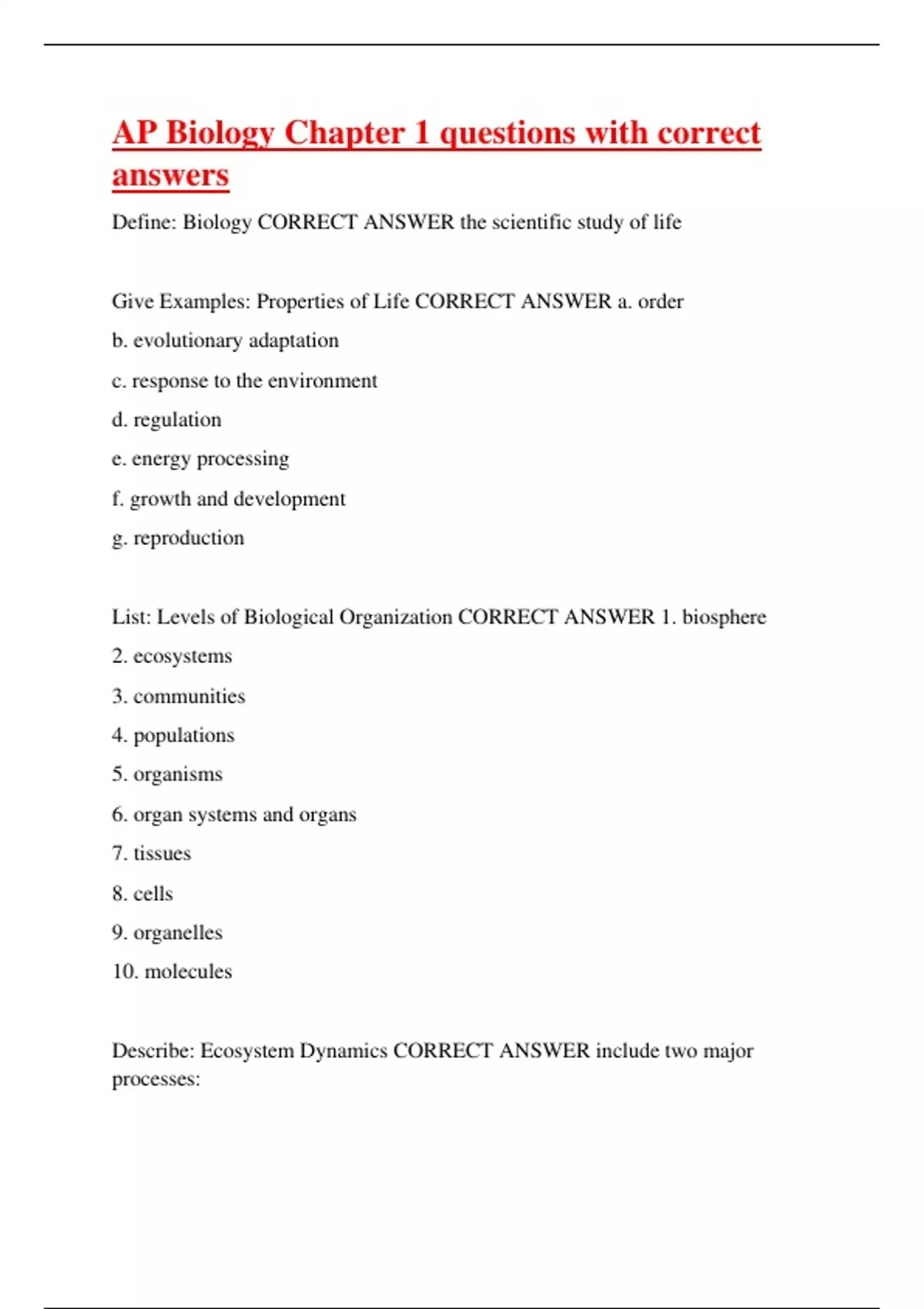 AP Biology Chapter 1 questions with correct answers

Define: Biology CORRECT ANSWER the scientific study of life

Give Examples: Properties of Life CORRECT ANSWER a. order

b. evolutionary adaptation

c. response to the environment

d. regulation

e. energy processing

f. growth and development

g. reproduction

List: Levels of Biological Organization CORRECT ANSWER 1. biosphere

2. ecosystems

3. communities

4. populations

5. organisms

6. organ systems and organs

7. tissues

8. cells

9. organelles

10. molecules

Describe: Ecosystem Dynamics CORRECT ANSWER include two major processes: